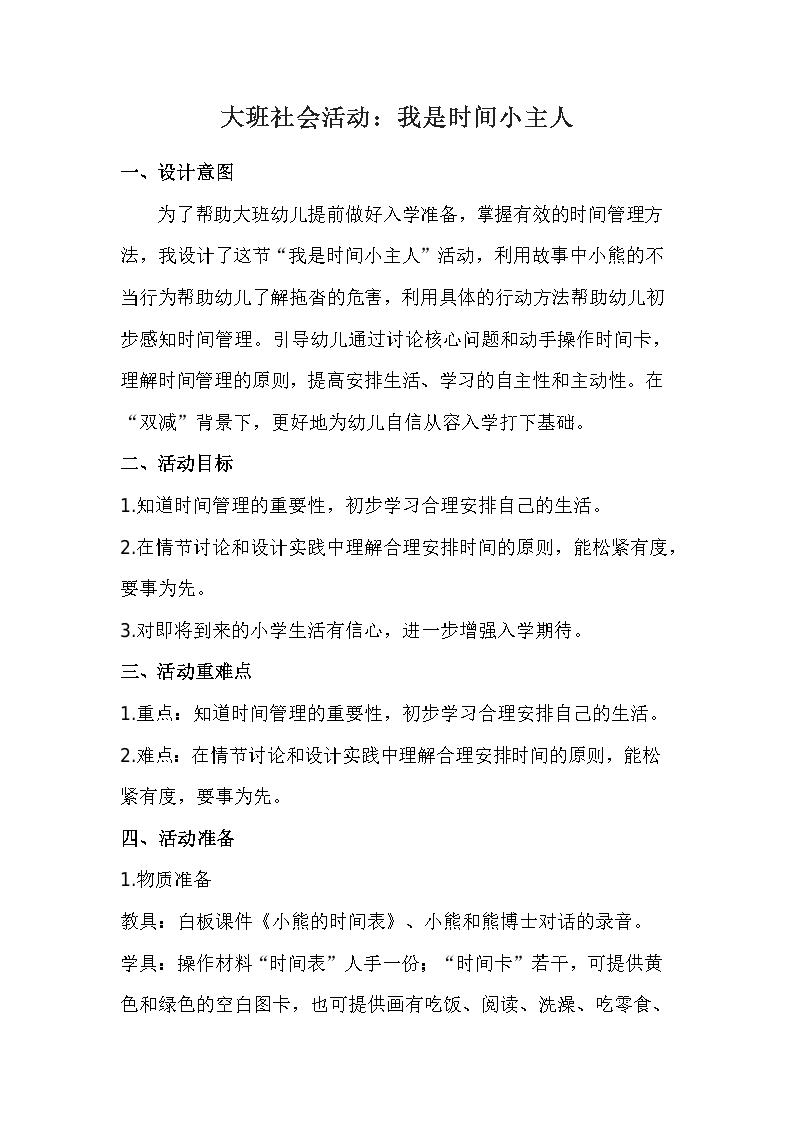 大班社会活动：我是时间小主人

一、设计意图

为了帮助大班幼儿提前做好入学准备，掌握有效的时间管理方法，我设计了这节“我是时间小主人”活动，利用故事中小熊的不当行为帮助幼儿了解拖沓的危害，利用具体的行动方法帮助幼儿初步感知时间管理。引导幼儿通过讨论核心问题和动手操作时间卡，理解时间管理的原则，提高安排生活、学习的自主性和主动性。在“双减”背景下，更好地为幼儿自信从容入学打下基础。

二、活动目标

1.知道时间管理的重要性，初步学习合理安排自己的生活。

2.在情节讨论和设计实践中理解合理安排时间的原则，能松紧有度，要事为先。

3.对即将到来的小学生活有信心，进一步增强入学期待。

三、活动重难点

1.重点：知道时间管理的重要性，初步学习合理安排自己的生活。

2.难点：在情节讨论和设计实践中理解合理安排时间的原则，能松紧有度，要事为先。

四、活动准备

1.物质准备

教具：白板课件《小熊的时间表》、小熊和熊博士对话的录音。

学具：操作材料“时间表”人手一份；“时间卡”若干，可提供黄色和绿色的空白图卡，也可提供画有吃饭、阅读、洗澡、吃零食、